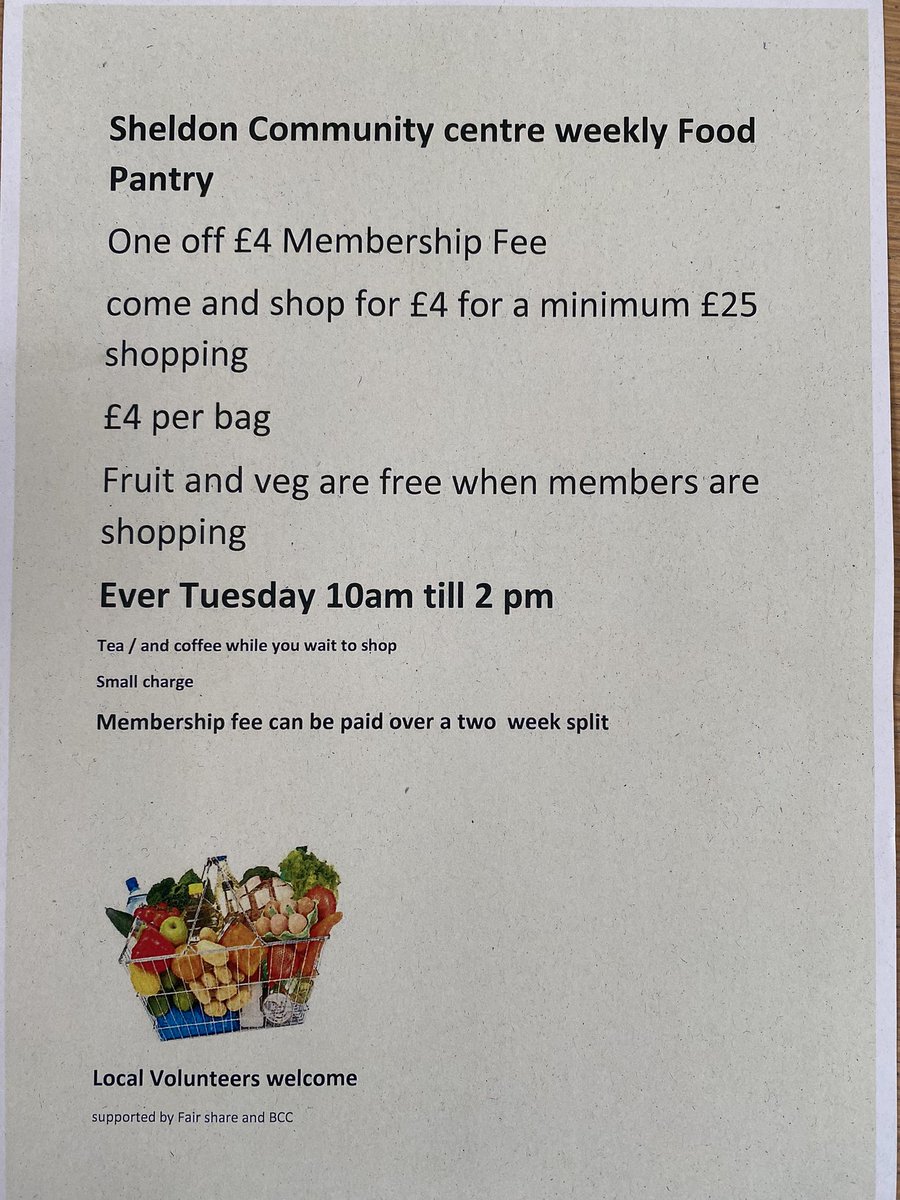 Sheldon Community centre weekly Food Pantry

One off £4 Membership Fee

come and shop for £4 for a minimum £25 shopping

£4 per bag

Fruit and veg are free when members are shopping

Ever Tuesday 10am till 2 pm

Tea / and coffee while you wait to shop

Small charge

Membership fee can be paid over a two week split

Local Volunteers welcome

supported by Fair share and BCC